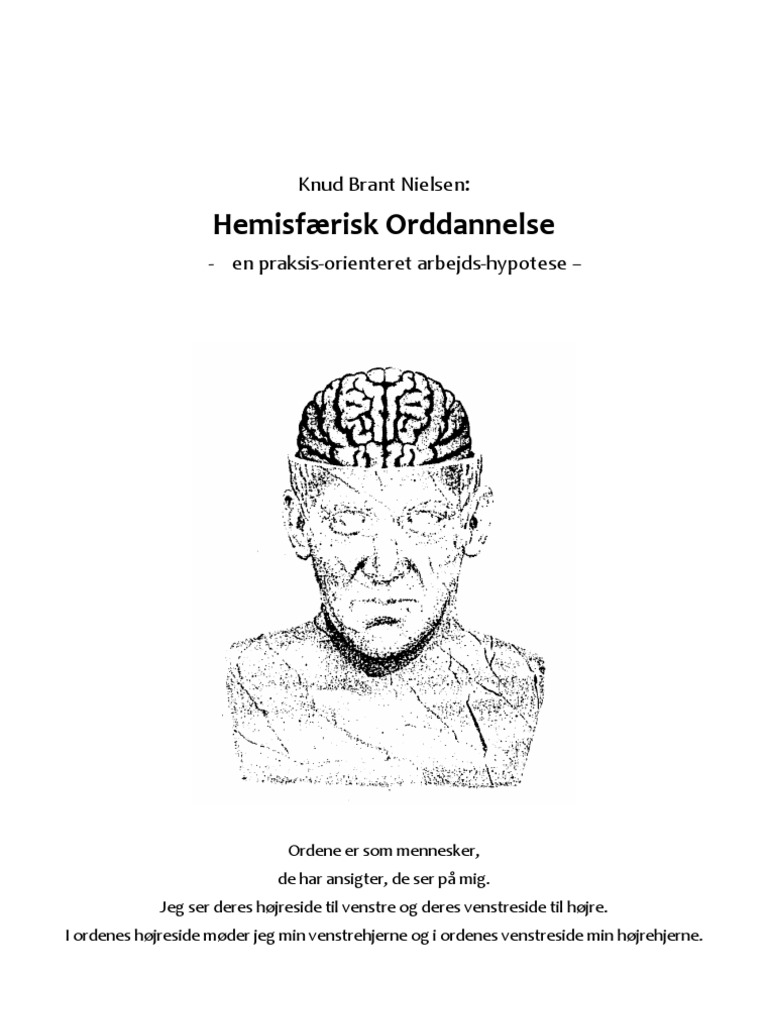 Knud Brant Nielsen:

Hemisfærisk Orddannelse

- en praksis-orienteret arbejds-hypotese –

Ordene er som mennesker,
de har ansigter, de ser på mig.
Jeg ser deres højreside til venstre og deres venstreside til højre.
I ordenes højreside møder jeg min venstrehjerne og i ordenes venstreside min højrehjerne.